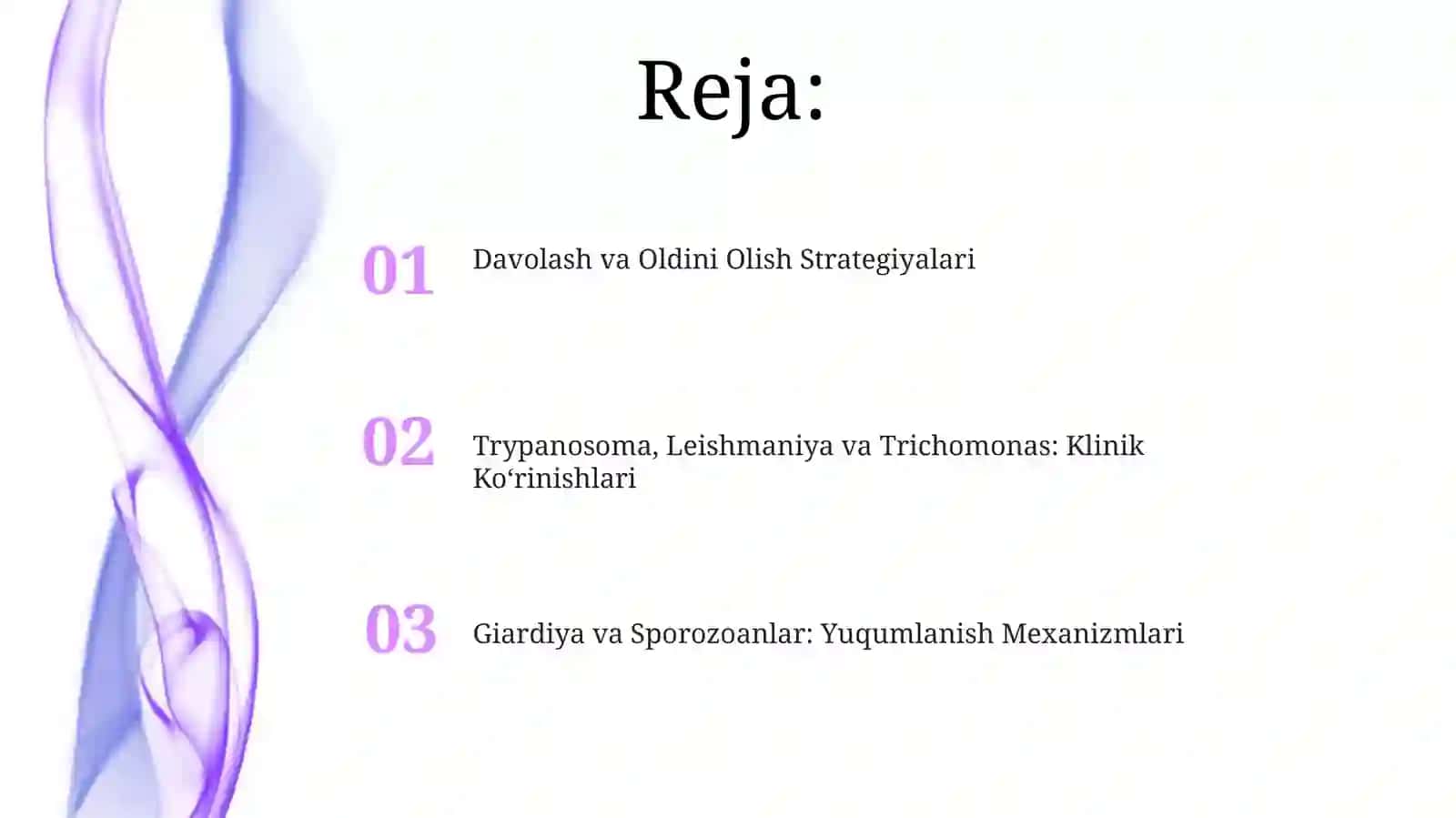 Reja:

01 Davolash va Oldini Olish Strategiyalari

02 Trypanosoma, Leishmaniya va Trichomonas: Klinik Ko‘rinishlari

03 Giardiya va Sporozoanlar: Yuqumlanish Mexanizmlari